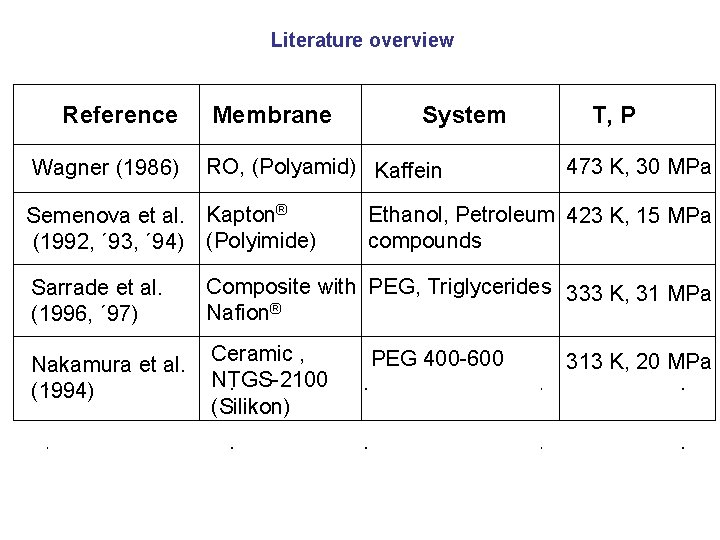 Literature overview

| Reference | Membrane | System | T, P |
|---|---|---|---|
| Wagner (1986) | RO, (Polyamid) | Kaffein | 473 K, 30 MPa |
| Semenova et al. (1992, ´93, ´94) | Kapton® (Polyimide) | Ethanol, Petroleum compounds | 423 K, 15 MPa |
| Sarrade et al. (1996, ´97) | Composite with Nafion® | PEG, Triglycerides | 333 K, 31 MPa |
| Nakamura et al. (1994) | Ceramic , NTGS-2100 (Silikon) | PEG 400-600 | 313 K, 20 MPa |